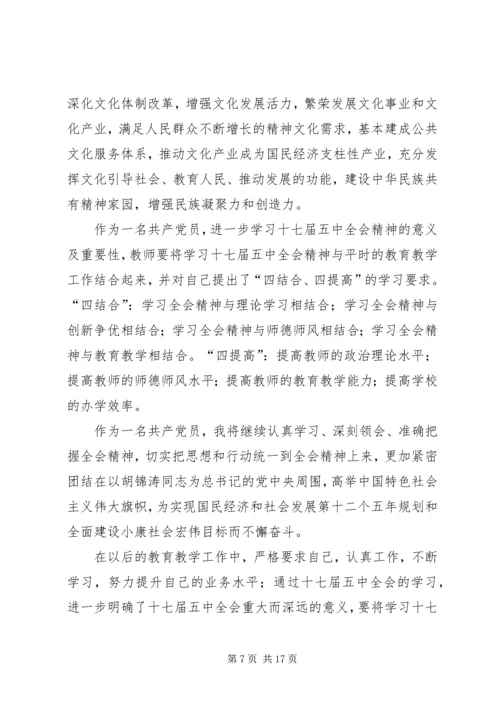 深化文化体制改革，增强文化发展活力，繁荣发展文化事业和文化产业，满足人民群众不断增长的精神文化需求，基本建成公共文化服务体系，推动文化产业成为国民经济支柱性产业，充分发挥文化引导社会、教育人民、推动发展的功能，建设中华民族共有精神家园，增强民族凝聚力和创造力。

作为一名共产党员，进一步学习十七届五中全会精神的意义及重要性，教师要将学习十七届五中全会精神与平时的教育教学工作结合起来，并对自己提出了“四结合、四提高”的学习要求。“四结合”：学习全会精神与理论学习相结合；学习全会精神与创新争优相结合；学习全会精神与师德师风相结合；学习全会精神与教育教学相结合。“四提高”：提高教师的政治理论水平；提高教师的师德师风水平；提高教师的教育教学能力；提高学校的办学效率。

作为一名共产党员，我将继续认真学习、深刻领会、准确把握全会精神，切实把思想和行动统一到全会精神上来，更加紧密团结在以胡锦涛同志为总书记的党中央周围，高举中国特色社会主义伟大旗帜，为实现国民经济和社会发展第十二个五年规划和全面建设小康社会宏伟目标而不懈奋斗。

在以后的教育教学工作中，严格要求自己，认真工作，不断学习，努力提升自己的业务水平；通过十七届五中全会的学习，进一步明确了十七届五中全会重大而深远的意义，要将学习十七

第 7 页 共 17 页